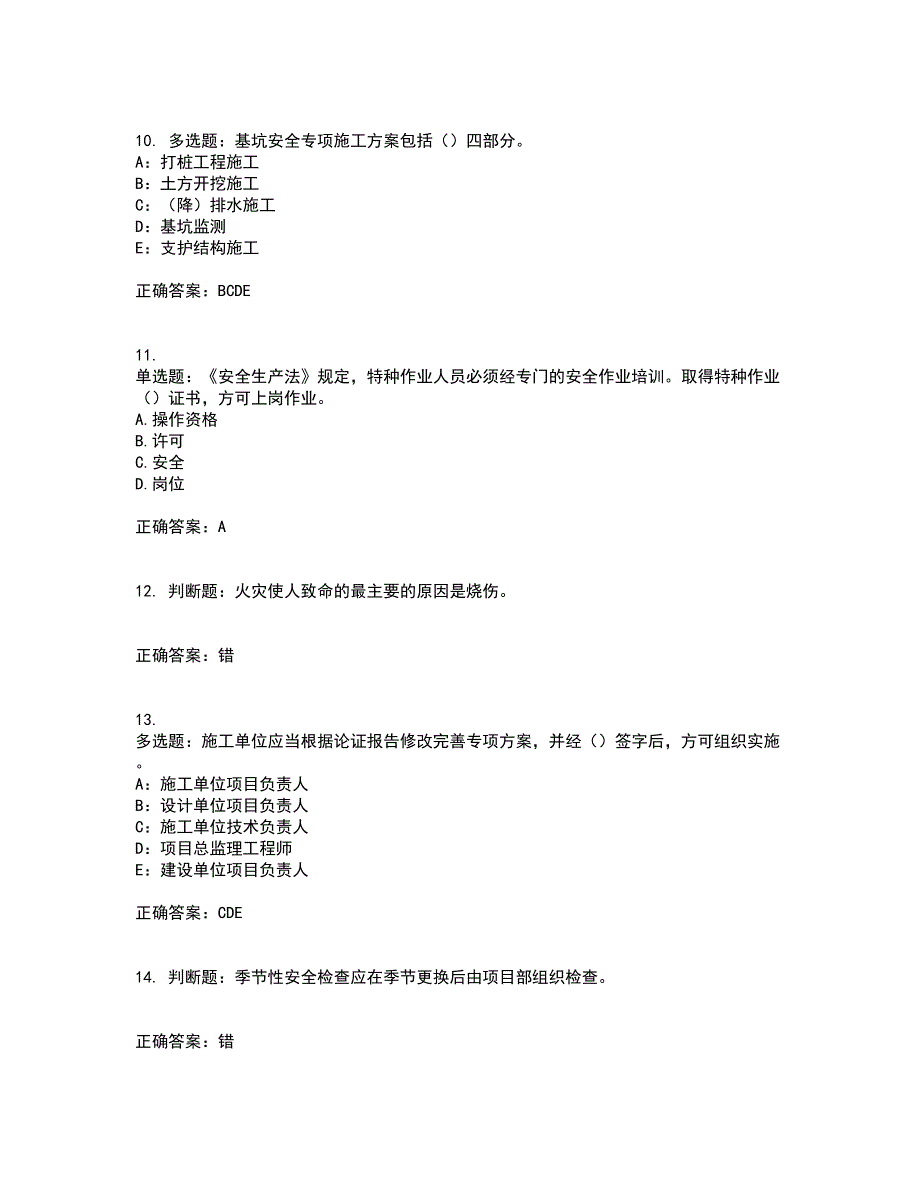 10. 多选题：基坑安全专项施工方案包括（）四部分。
A：打桩工程施工
B：土方开挖施工
C：（降）排水施工
D：基坑监测
E：支护结构施工

正确答案：BCDE

11.
单选题：《安全生产法》规定，特种作业人员必须经专门的安全作业培训。取得特种作业（）证书，方可上岗作业。
A.操作资格
B.许可
C.安全
D.岗位

正确答案：A

12. 判断题：火灾使人致命的最主要的原因是烧伤。

正确答案：错

13.
多选题：施工单位应当根据论证报告修改完善专项方案，并经（）签字后，方可组织实施。
A：施工单位项目负责人
B：设计单位项目负责人
C：施工单位技术负责人
D：项目总监理工程师
E：建设单位项目负责人

正确答案：CDE

14. 判断题：季节性安全检查应在季节更换后由项目部组织检查。

正确答案：错